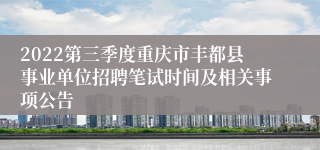 2022第三季度重庆市丰都县事业单位招聘笔试时间及相关事项公告